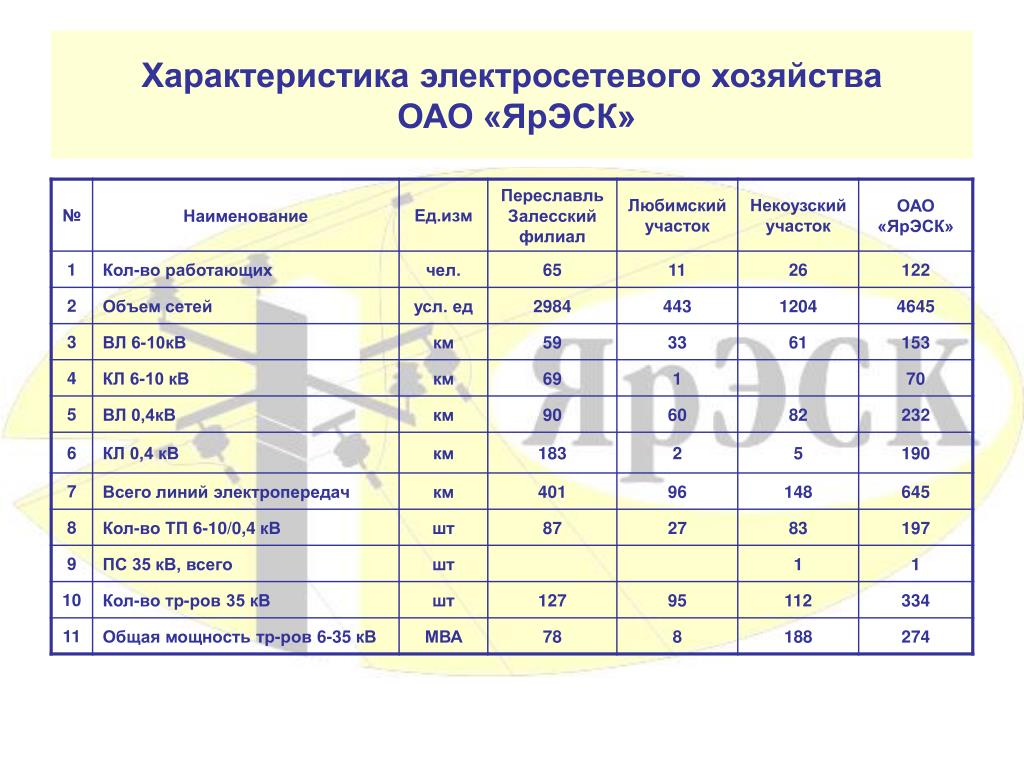 Характеристика электросетевого хозяйства ОАО «ЯрЭСК»

| № | Наименование | Ед.изм | Переславль Залесский филиал | Любимский участок | Некоузский участок | ОАО «ЯрЭСК» |
|---|---|---|---|---|---|---|
| 1 | Кол-во работающих | чел. | 65 | 11 | 26 | 122 |
| 2 | Объем сетей | усл. ед | 2984 | 443 | 1204 | 4645 |
| 3 | ВЛ 6-10кВ | км | 59 | 33 | 61 | 153 |
| 4 | КЛ 6-10 кВ | км | 69 | 1 |  | 70 |
| 5 | ВЛ 0,4кВ | км | 90 | 60 | 82 | 232 |
| 6 | КЛ 0,4 кВ | км | 183 | 2 | 5 | 190 |
| 7 | Всего линий электропередач | км | 401 | 96 | 148 | 645 |
| 8 | Кол-во ТП 6-10/0,4 кВ | шт | 87 | 27 | 83 | 197 |
| 9 | ПС 35 кВ, всего | шт |  |  | 1 | 1 |
| 10 | Кол-во тр-ров 35 кВ | шт | 127 | 95 | 112 | 334 |
| 11 | Общая мощность тр-ров 6-35 кВ | МВА | 78 | 8 | 188 | 274 |

ЯрЭСК